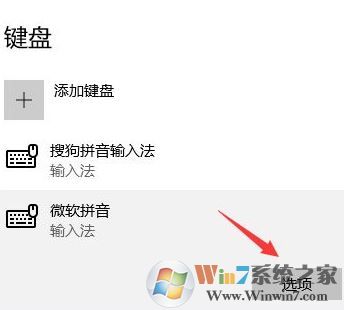 键盘

添加键盘

搜狗拼音输入法
输入法

微软拼音
输入法

Win7系统之家
选项
Www.Winwin7.com